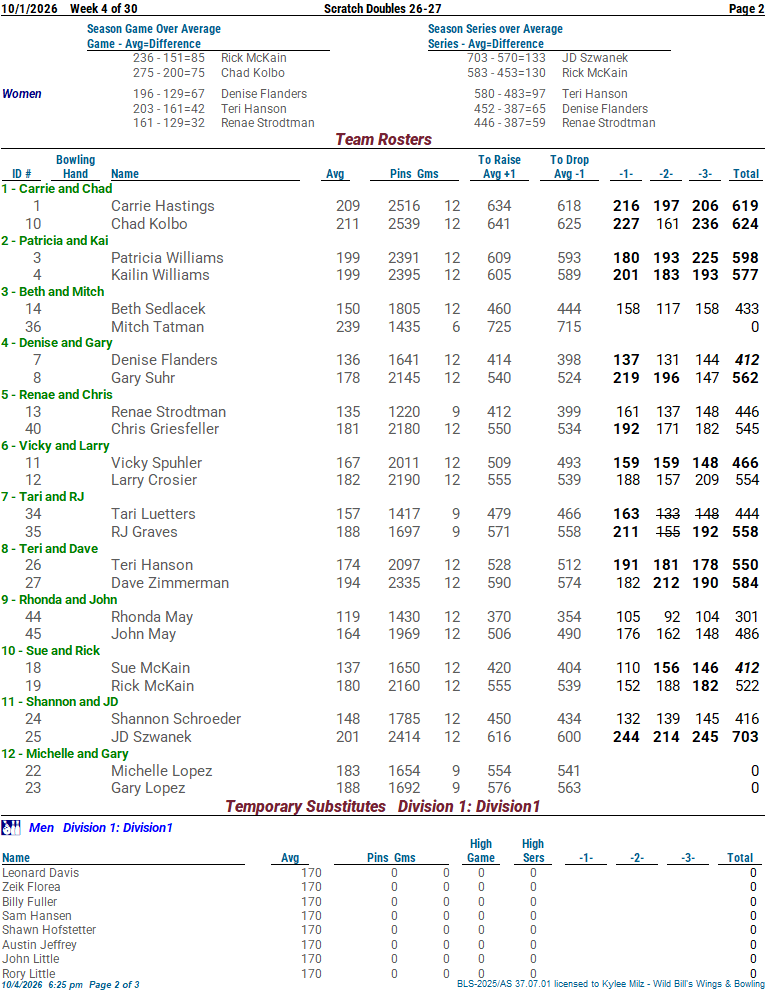 10/1/2026 Week 4 of 30 Scratch Doubles 26-27 Page 2

Season Game Over Average
Game - Avg=Difference
236 - 151=85 Rick McKain
275 - 200=75 Chad Kolbo

Women
196 - 129=67 Denise Flanders
203 - 161=42 Teri Hanson
161 - 129=32 Renae Strodtman

Season Series over Average
Series - Avg=Difference
703 - 570=133 JD Szwanek
583 - 453=130 Rick McKain

580 - 483=97 Teri Hanson
452 - 387=65 Denise Flanders
446 - 387=59 Renae Strodtman

Team Rosters

| ID # | Bowling Hand | Name | Avg | Pins | Gms | To Raise Avg +1 | To Drop Avg -1 | -1- | -2- | -3- | Total |
|---|---|---|---|---|---|---|---|---|---|---|---|
| 1 - Carrie and Chad | | | | | | | | | | | |
| 1 | | Carrie Hastings | 209 | 2516 | 12 | 634 | 618 | 216 | 197 | 206 | 619 |
| 10 | | Chad Kolbo | 211 | 2539 | 12 | 641 | 625 | 227 | 161 | 236 | 624 |
| 2 - Patricia and Kai | | | | | | | | | | | |
| 3 | | Patricia Williams | 199 | 2391 | 12 | 609 | 593 | 180 | 193 | 225 | 598 |
| 4 | | Kailin Williams | 199 | 2395 | 12 | 605 | 589 | 201 | 183 | 193 | 577 |
| 3 - Beth and Mitch | | | | | | | | | | | |
| 14 | | Beth Sedlacek | 150 | 1805 | 12 | 460 | 444 | 158 | 117 | 158 | 433 |
| 36 | | Mitch Tatman | 239 | 1435 | 6 | 725 | 715 | | | | 0 |
| 4 - Denise and Gary | | | | | | | | | | | |
| 7 | | Denise Flanders | 136 | 1641 | 12 | 414 | 398 | 137 | 131 | 144 | 412 |
| 8 | | Gary Suhr | 178 | 2145 | 12 | 540 | 524 | 219 | 196 | 147 | 562 |
| 5 - Renae and Chris | | | | | | | | | | | |
| 13 | | Renae Strodtman | 135 | 1220 | 9 | 412 | 399 | 161 | 137 | 148 | 446 |
| 40 | | Chris Griesfeller | 181 | 2180 | 12 | 550 | 534 | 192 | 171 | 182 | 545 |
| 6 - Vicky and Larry | | | | | | | | | | | |
| 11 | | Vicky Spuhler | 167 | 2011 | 12 | 509 | 493 | 159 | 159 | 148 | 466 |
| 12 | | Larry Crosier | 182 | 2190 | 12 | 555 | 539 | 188 | 157 | 209 | 554 |
| 7 - Tari and RJ | | | | | | | | | | | |
| 34 | | Tari Luetters | 157 | 1417 | 9 | 479 | 466 | 163 | 133 | 148 | 444 |
| 35 | | RJ Graves | 188 | 1697 | 9 | 571 | 558 | 211 | 155 | 192 | 558 |
| 8 - Teri and Dave | | | | | | | | | | | |
| 26 | | Teri Hanson | 174 | 2097 | 12 | 528 | 512 | 191 | 181 | 178 | 550 |
| 27 | | Dave Zimmerman | 194 | 2335 | 12 | 590 | 574 | 182 | 212 | 190 | 584 |
| 9 - Rhonda and John | | | | | | | | | | | |
| 44 | | Rhonda May | 119 | 1430 | 12 | 370 | 354 | 105 | 92 | 104 | 301 |
| 45 | | John May | 164 | 1969 | 12 | 506 | 490 | 176 | 162 | 148 | 486 |
| 10 - Sue and Rick | | | | | | | | | | | |
| 18 | | Sue McKain | 137 | 1650 | 12 | 420 | 404 | 110 | 156 | 146 | 412 |
| 19 | | Rick McKain | 180 | 2160 | 12 | 555 | 539 | 152 | 188 | 182 | 522 |
| 11 - Shannon and JD | | | | | | | | | | | |
| 24 | | Shannon Schroeder | 148 | 1785 | 12 | 450 | 434 | 132 | 139 | 145 | 416 |
| 25 | | JD Szwanek | 201 | 2414 | 12 | 616 | 600 | 244 | 214 | 245 | 703 |
| 12 - Michelle and Gary | | | | | | | | | | | |
| 22 | | Michelle Lopez | 183 | 1654 | 9 | 554 | 541 | | | | 0 |
| 23 | | Gary Lopez | 188 | 1692 | 9 | 576 | 563 | | | | 0 |

Temporary Substitutes Division 1: Division1

Men Division 1: Division1

| Name | Avg | Pins | Gms | High Game | High Sers | -1- | -2- | -3- | Total |
|---|---|---|---|---|---|---|---|---|---|
| Leonard Davis | 170 | 0 | 0 | 0 | 0 | | | | 0 |
| Zeik Florea | 170 | 0 | 0 | 0 | 0 | | | | 0 |
| Billy Fuller | 170 | 0 | 0 | 0 | 0 | | | | 0 |
| Sam Hansen | 170 | 0 | 0 | 0 | 0 | | | | 0 |
| Shawn Hofstetter | 170 | 0 | 0 | 0 | 0 | | | | 0 |
| Austin Jeffrey | 170 | 0 | 0 | 0 | 0 | | | | 0 |
| John Little | 170 | 0 | 0 | 0 | 0 | | | | 0 |
| Rory Little | 170 | 0 | 0 | 0 | 0 | | | | 0 |

10/4/2026 6:25 pm Page 2 of 3 BLS-2025/AS 37.07.01 licensed to Kylee Milz - Wild Bill's Wings & Bowling